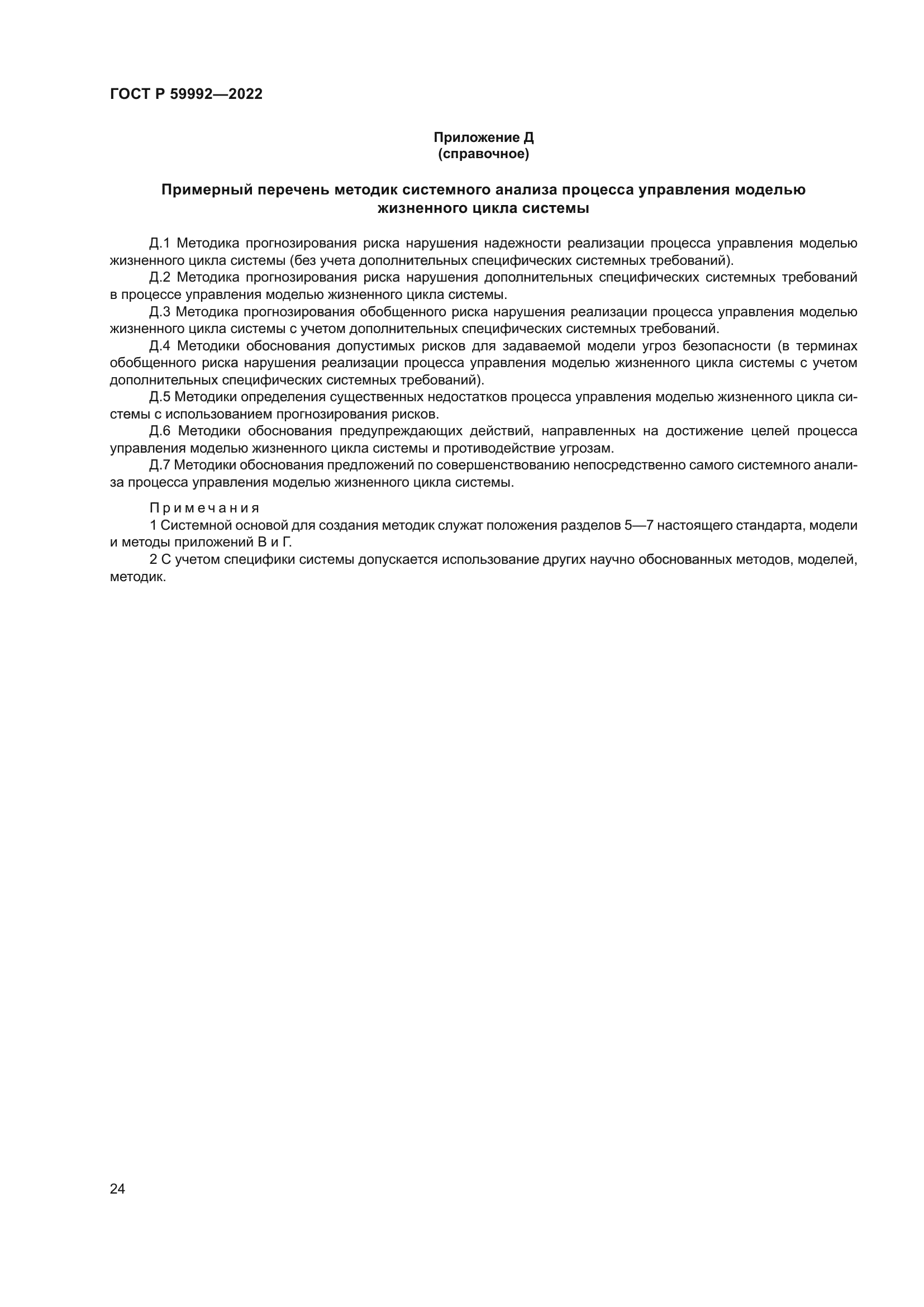 ГОСТ Р 59992—2022

Приложение Д
(справочное)

Примерный перечень методик системного анализа процесса управления моделью жизненного цикла системы

Д.1 Методика прогнозирования риска нарушения надежности реализации процесса управления моделью жизненного цикла системы (без учета дополнительных специфических системных требований).

Д.2 Методика прогнозирования риска нарушения дополнительных специфических системных требований в процессе управления моделью жизненного цикла системы.

Д.3 Методика прогнозирования обобщенного риска нарушения реализации процесса управления моделью жизненного цикла системы с учетом дополнительных специфических системных требований.

Д.4 Методики обоснования допустимых рисков для задаваемой модели угроз безопасности (в терминах обобщенного риска нарушения реализации процесса управления моделью жизненного цикла системы с учетом дополнительных специфических системных требований).

Д.5 Методики определения существенных недостатков процесса управления моделью жизненного цикла системы с использованием прогнозирования рисков.

Д.6 Методики обоснования предупреждающих действий, направленных на достижение целей процесса управления моделью жизненного цикла системы и противодействие угрозам.

Д.7 Методики обоснования предложений по совершенствованию непосредственно самого системного анализа процесса управления моделью жизненного цикла системы.

Примечания

1 Системной основой для создания методик служат положения разделов 5—7 настоящего стандарта, модели и методы приложений В и Г.

2 С учетом специфики системы допускается использование других научно обоснованных методов, моделей, методик.

24